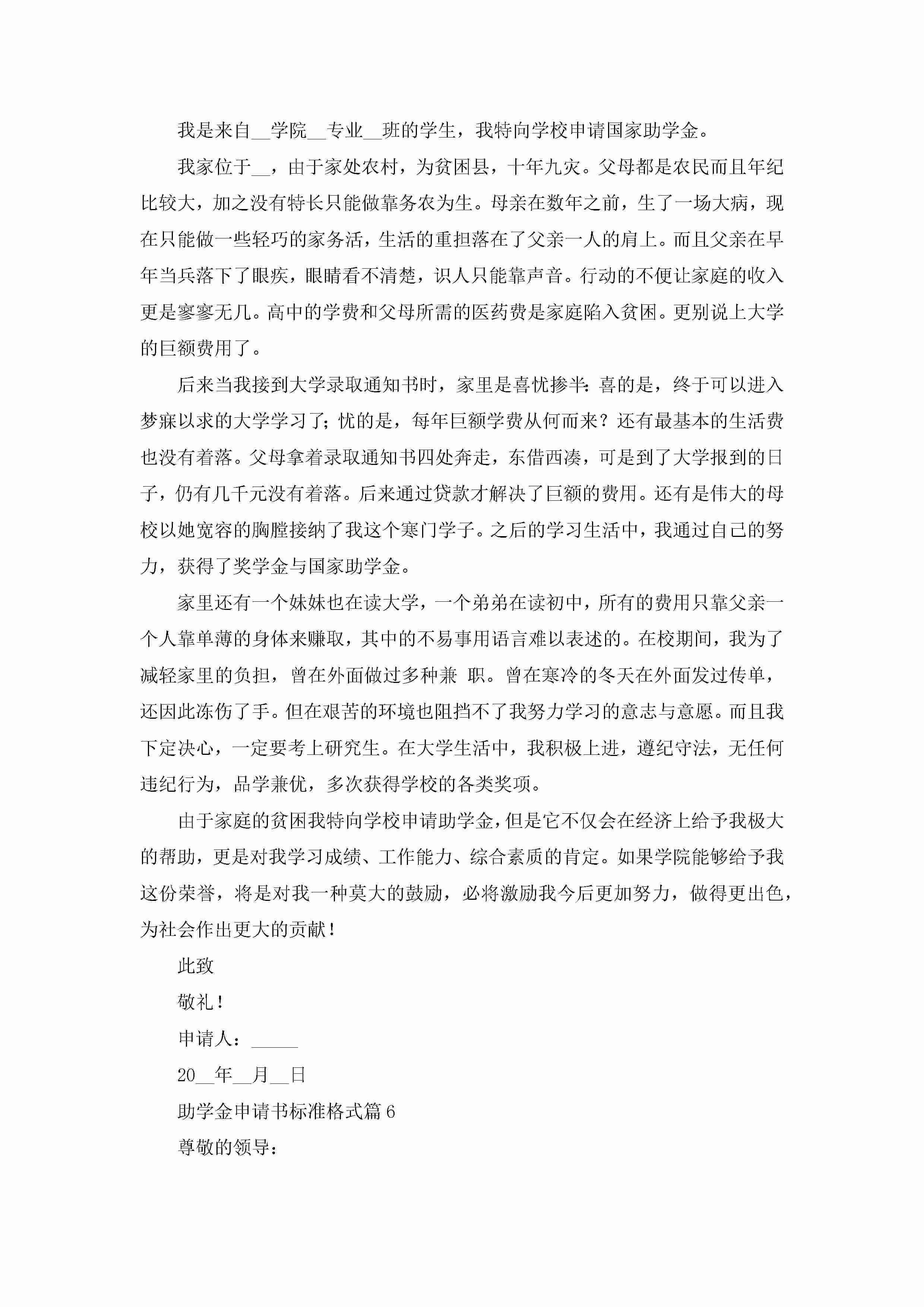 我是来自__学院__专业__班的学生，我特向学校申请国家助学金。

我家位于__，由于家处农村，为贫困县，十年九灾。父母都是农民而且年纪比较大，加之没有特长只能做靠务农为生。母亲在数年之前，生了一场大病，现在只能做一些轻巧的家务活，生活的重担落在了父亲一人的肩上。而且父亲在早年当兵落下了眼疾，眼睛看不清楚，识人只能靠声音。行动的不便让家庭的收入更是寥寥无几。高中的学费和父母所需的医药费是家庭陷入贫困。更别说上大学的巨额费用了。

后来当我接到大学录取通知书时，家里是喜忧掺半：喜的是，终于可以进入梦寐以求的大学学习了；忧的是，每年巨额学费从何而来？还有最基本的生活费也没有着落。父母拿着录取通知书四处奔走，东借西凑，可是到了大学报到的日子，仍有几千元没有着落。后来通过贷款才解决了巨额的费用。还有是伟大的母校以她宽容的胸膛接纳了我这个寒门学子。之后的学习生活中，我通过自己的努力，获得了奖学金与国家助学金。

家里还有一个妹妹也在读大学，一个弟弟在读初中，所有的费用只靠父亲一个人靠单薄的身体来赚取，其中的不易事用语言难以表述的。在校期间，我为了减轻家里的负担，曾在外面做过多种兼 职。曾在寒冷的冬天在外面发过传单，还因此冻伤了手。但在艰苦的环境也阻挡不了我努力学习的意志与意愿。而且我下定决心，一定要考上研究生。在大学生活中，我积极上进，遵纪守法，无任何违纪行为，品学兼优，多次获得学校的各类奖项。

由于家庭的贫困我特向学校申请助学金，但是它不仅会在经济上给予我极大的帮助，更是对我学习成绩、工作能力、综合素质的肯定。如果学院能够给予我这份荣誉，将是对我一种莫大的鼓励，必将激励我今后更加努力，做得更出色，为社会作出更大的贡献！

此致

敬礼！

申请人：_____

20__年__月__日

助学金申请书标准格式篇6

尊敬的领导：